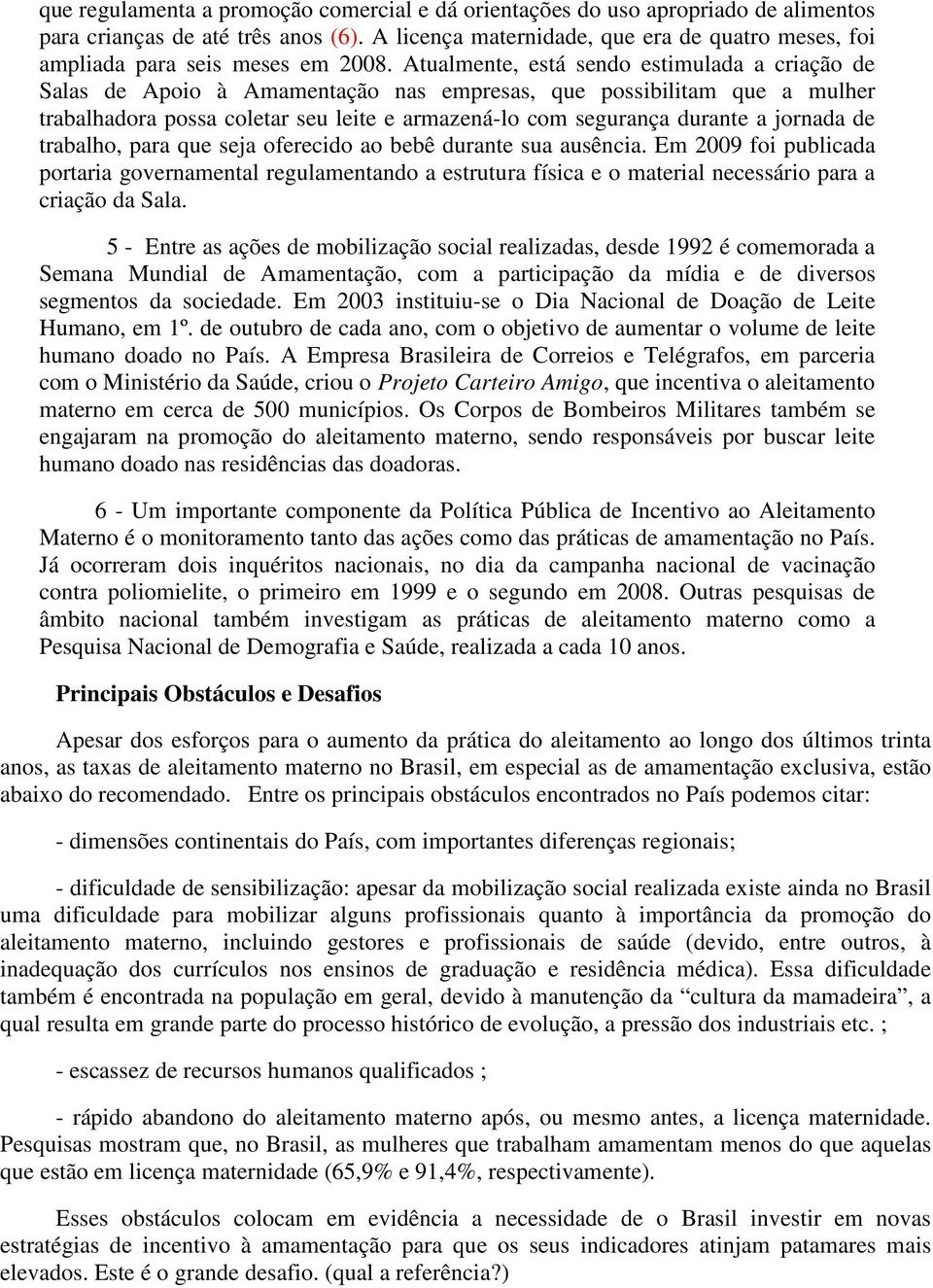 que regulamenta a promoção comercial e dá orientações do uso apropriado de alimentos para crianças de até três anos (6). A licença maternidade, que era de quatro meses, foi ampliada para seis meses em 2008. Atualmente, está sendo estimulada a criação de Salas de Apoio à Amamentação nas empresas, que possibilitam que a mulher trabalhadora possa coletar seu leite e armazená-lo com segurança durante a jornada de trabalho, para que seja oferecido ao bebê durante sua ausência. Em 2009 foi publicada portaria governamental regulamentando a estrutura física e o material necessário para a criação da Sala.

5 - Entre as ações de mobilização social realizadas, desde 1992 é comemorada a Semana Mundial de Amamentação, com a participação da mídia e de diversos segmentos da sociedade. Em 2003 instituiu-se o Dia Nacional de Doação de Leite Humano, em 1º. de outubro de cada ano, com o objetivo de aumentar o volume de leite humano doado no País. A Empresa Brasileira de Correios e Telégrafos, em parceria com o Ministério da Saúde, criou o Projeto Carteiro Amigo, que incentiva o aleitamento materno em cerca de 500 municípios. Os Corpos de Bombeiros Militares também se engajaram na promoção do aleitamento materno, sendo responsáveis por buscar leite humano doado nas residências das doadoras.

6 - Um importante componente da Política Pública de Incentivo ao Aleitamento Materno é o monitoramento tanto das ações como das práticas de amamentação no País. Já ocorreram dois inquéritos nacionais, no dia da campanha nacional de vacinação contra poliomielite, o primeiro em 1999 e o segundo em 2008. Outras pesquisas de âmbito nacional também investigam as práticas de aleitamento materno como a Pesquisa Nacional de Demografia e Saúde, realizada a cada 10 anos.

Principais Obstáculos e Desafios

Apesar dos esforços para o aumento da prática do aleitamento ao longo dos últimos trinta anos, as taxas de aleitamento materno no Brasil, em especial as de amamentação exclusiva, estão abaixo do recomendado. Entre os principais obstáculos encontrados no País podemos citar:

- dimensões continentais do País, com importantes diferenças regionais;

- dificuldade de sensibilização: apesar da mobilização social realizada existe ainda no Brasil uma dificuldade para mobilizar alguns profissionais quanto à importância da promoção do aleitamento materno, incluindo gestores e profissionais de saúde (devido, entre outros, à inadequação dos currículos nos ensinos de graduação e residência médica). Essa dificuldade também é encontrada na população em geral, devido à manutenção da “cultura da mamadeira”, a qual resulta em grande parte do processo histórico de evolução, a pressão dos industriais etc. ;

- escassez de recursos humanos qualificados ;

- rápido abandono do aleitamento materno após, ou mesmo antes, a licença maternidade. Pesquisas mostram que, no Brasil, as mulheres que trabalham amamentam menos do que aquelas que estão em licença maternidade (65,9% e 91,4%, respectivamente).

Esses obstáculos colocam em evidência a necessidade de o Brasil investir em novas estratégias de incentivo à amamentação para que os seus indicadores atinjam patamares mais elevados. Este é o grande desafio. (qual a referência?)